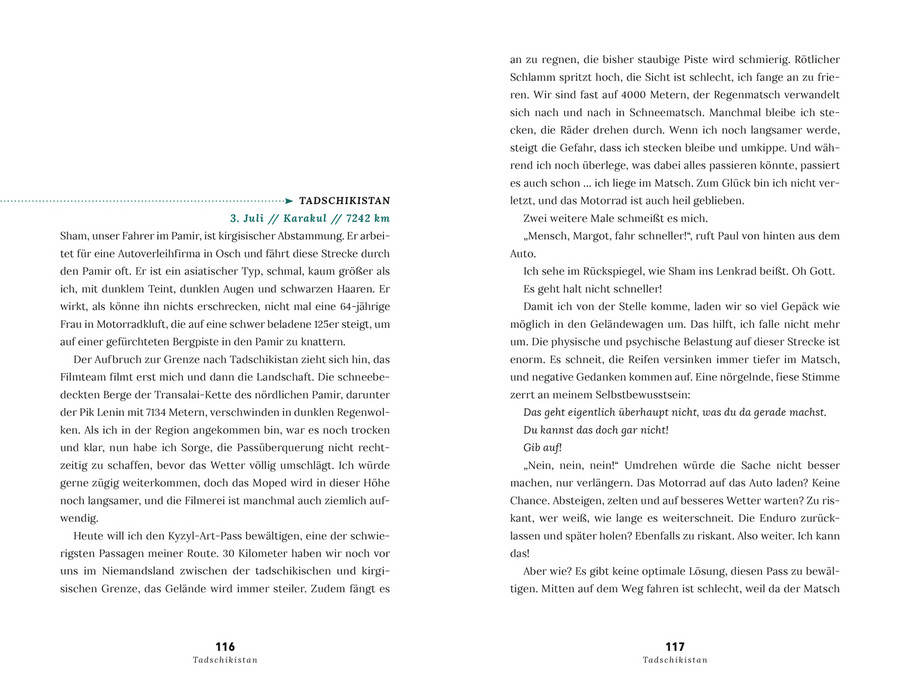 TADSCHIKISTAN

3. Juli // Karakul // 7242 km

Sham, unser Fahrer im Pamir, ist kirgisischer Abstammung. Er arbeitet für eine Autoverleihfirma in Osch und fährt diese Strecke durch den Pamir oft. Er ist ein asiatischer Typ, schmal, kaum größer als ich, mit dunklem Teint, dunklen Augen und schwarzen Haaren. Er wirkt, als könne ihn nichts erschrecken, nicht mal eine 64-jährige Frau in Motorradkluft, die auf eine schwer beladene 125er steigt, um auf einer gefürchteten Bergpiste in den Pamir zu knattern.

Der Aufbruch zur Grenze nach Tadschikistan zieht sich hin, das Filmteam filmt erst mich und dann die Landschaft. Die schneebedeckten Berge der Transalai-Kette des nördlichen Pamir, darunter der Pik Lenin mit 7134 Metern, verschwinden in dunklen Regenwolken. Als ich in der Region angekommen bin, war es noch trocken und klar, nun habe ich Sorge, die Passüberquerung nicht rechtzeitig zu schaffen, bevor das Wetter völlig umschlägt. Ich würde gerne zügig weiterkommen, doch das Moped wird in dieser Höhe noch langsamer, und die Filmerei ist manchmal auch ziemlich aufwendig.

Heute will ich den Kyzyl-Art-Pass bewältigen, eine der schwierigsten Passagen meiner Route. 30 Kilometer haben wir noch vor uns im Niemandsland zwischen der tadschikischen und kirgisischen Grenze, das Gelände wird immer steiler. Zudem fängt es

116
Tadschikistan

an zu regnen, die bisher staubige Piste wird schmierig. Rötlicher Schlamm spritzt hoch, die Sicht ist schlecht, ich fange an zu frieren. Wir sind fast auf 4000 Metern, der Regenmatsch verwandelt sich nach und nach in Schneematsch. Manchmal bleibe ich stecken, die Räder drehen durch. Wenn ich noch langsamer werde, steigt die Gefahr, dass ich stecken bleibe und umkippe. Und während ich noch überlege, was dabei alles passieren könnte, passiert es auch schon … ich liege im Matsch. Zum Glück bin ich nicht verletzt, und das Motorrad ist auch heil geblieben.

Zwei weitere Male schmeißt es mich.

„Mensch, Margot, fahr schneller!“, ruft Paul von hinten aus dem Auto.

Ich sehe im Rückspiegel, wie Sham ins Lenkrad beißt. Oh Gott.

Es geht halt nicht schneller!

Damit ich von der Stelle komme, laden wir so viel Gepäck wie möglich in den Geländewagen um. Das hilft, ich falle nicht mehr um. Die physische und psychische Belastung auf dieser Strecke ist enorm. Es schneit, die Reifen versinken immer tiefer im Matsch, und negative Gedanken kommen auf. Eine nörgelnde, fiese Stimme zerrt an meinem Selbstbewusstsein:

Das geht eigentlich überhaupt nicht, was du da gerade machst.

Du kannst das doch gar nicht!

Gib auf!

„Nein, nein, nein!“ Umdrehen würde die Sache nicht besser machen, nur verlängern. Das Motorrad auf das Auto laden? Keine Chance. Absteigen, zelten und auf besseres Wetter warten? Zu riskant, wer weiß, wie lange es weiterschneit. Die Enduro zurücklassen und später holen? Ebenfalls zu riskant. Also weiter. Ich kann das!

Aber wie? Es gibt keine optimale Lösung, diesen Pass zu bewältigen. Mitten auf dem Weg fahren ist schlecht, weil da der Matsch

117
Tadschikistan